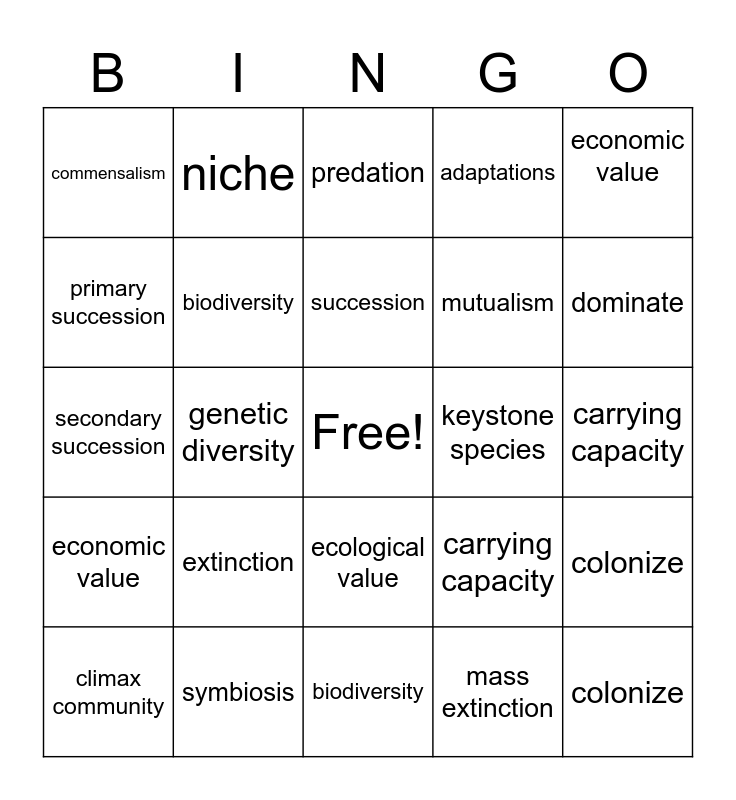 | B | I | N | G | O |
|---|---|---|---|---|
| commensalism | niche | predation | adaptations | economic value |
| primary succession | biodiversity | succession | mutualism | dominate |
| secondary succession | genetic diversity | Free! | keystone species | carrying capacity |
| economic value | extinction | ecological value | carrying capacity | colonize |
| climax community | symbiosis | biodiversity | mass extinction | colonize |